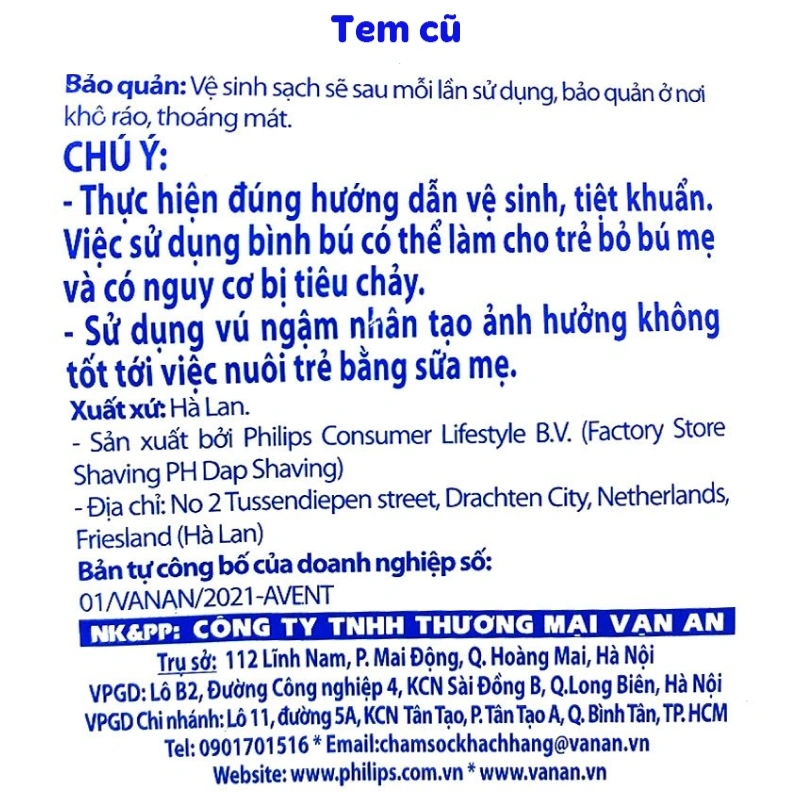 Tem cũ

Bảo quản: Vệ sinh sạch sẽ sau mỗi lần sử dụng, bảo quản ở nơi khô ráo, thoáng mát.

CHÚ Ý:

- Thực hiện đúng hướng dẫn vệ sinh, tiệt khuẩn. Việc sử dụng bình bú có thể làm cho trẻ bỏ bú mẹ và có nguy cơ bị tiêu chảy.

- Sử dụng vú ngậm nhân tạo ảnh hưởng không tốt tới việc nuôi trẻ bằng sữa mẹ.

Xuất xứ: Hà Lan.

- Sản xuất bởi Philips Consumer Lifestyle B.V. (Factory Store Shaving PH Dap Shaving)

- Địa chỉ: No 2 Tussendiepen street, Drachten City, Netherlands, Friesland (Hà Lan)

Bản tự công bố của doanh nghiệp số: 01/VANAN/2021-AVENT

NK&PP: CÔNG TY TNHH THƯƠNG MẠI VẠN AN

Trụ sở: 112 Lĩnh Nam, P. Mai Động, Q. Hoàng Mai, Hà Nội

VPGD: Lô B2, Đường Công nghiệp 4, KCN Sài Đồng B, Q.Long Biên, Hà Nội

VPGD Chi nhánh: Lô 11, đường 5A, KCN Tân Tạo, P. Tân Tạo A, Q. Bình Tân, TP. HCM

Tel: 0901701516 * Email:chamsockhachhang@vanan.vn

Website: www.philips.com.vn * www.vanan.vn